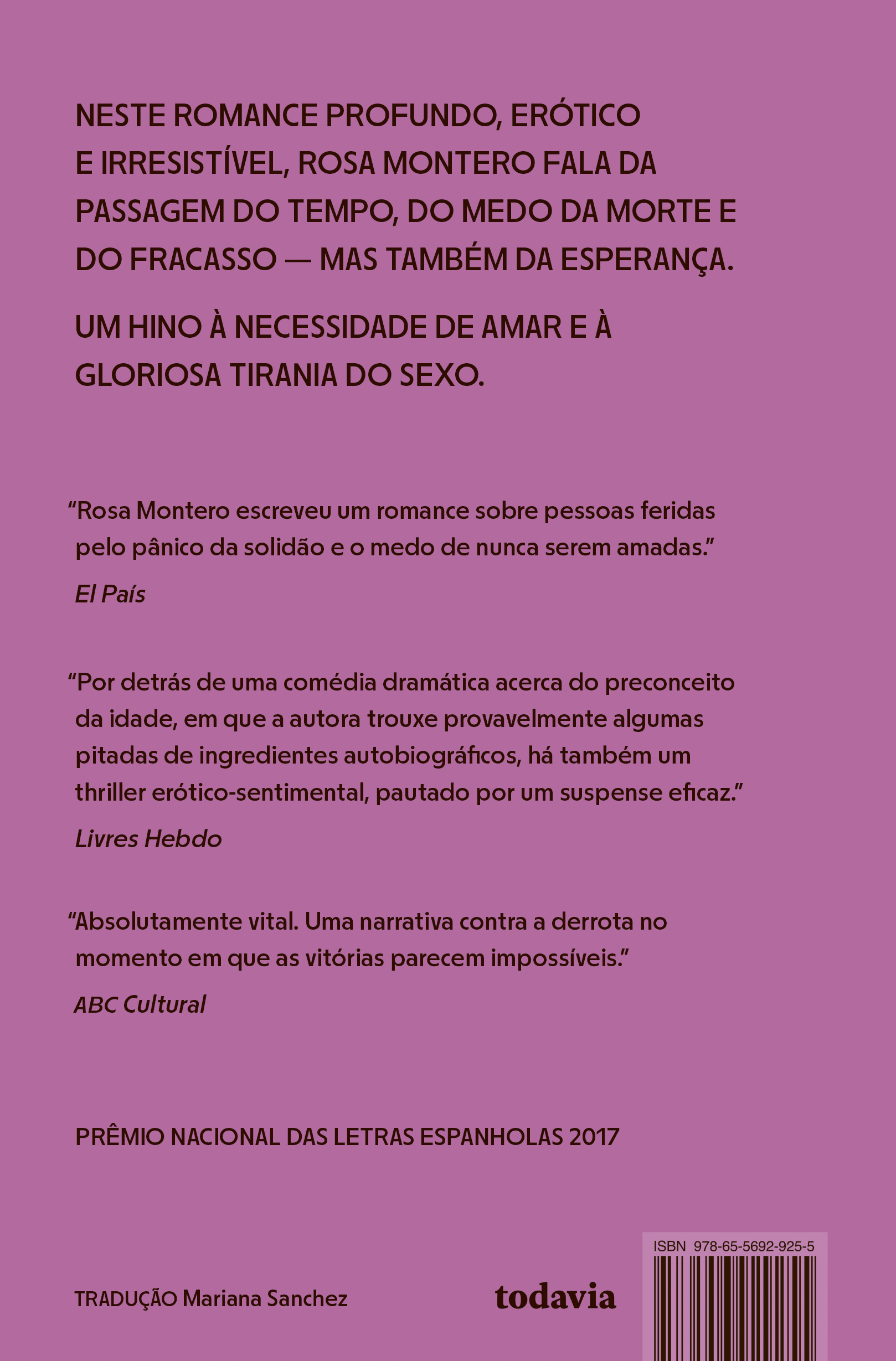 NESTE ROMANCE PROFUNDO, ERÓTICO E IRRESISTÍVEL, ROSA MONTERO FALA DA PASSAGEM DO TEMPO, DO MEDO DA MORTE E DO FRACASSO — MAS TAMBÉM DA ESPERANÇA.

UM HINO À NECESSIDADE DE AMAR E À GLORIOSA TIRANIA DO SEXO.

“Rosa Montero escreveu um romance sobre pessoas feridas pelo pânico da solidão e o medo de nunca serem amadas.”

El País

“Por detrás de uma comédia dramática acerca do preconceito da idade, em que a autora trouxe provavelmente algumas pitadas de ingredientes autobiográficos, há também um thriller erótico-sentimental, pautado por um suspense eficaz.”

Livres Hebdo

“Absolutamente vital. Uma narrativa contra a derrota no momento em que as vitórias parecem impossíveis.”

ABC Cultural

PRÊMIO NACIONAL DAS LETRAS ESPANHOLAS 2017

TRADUÇÃO Mariana Sanchez

todavia

ISBN 978-65-5692-925-5